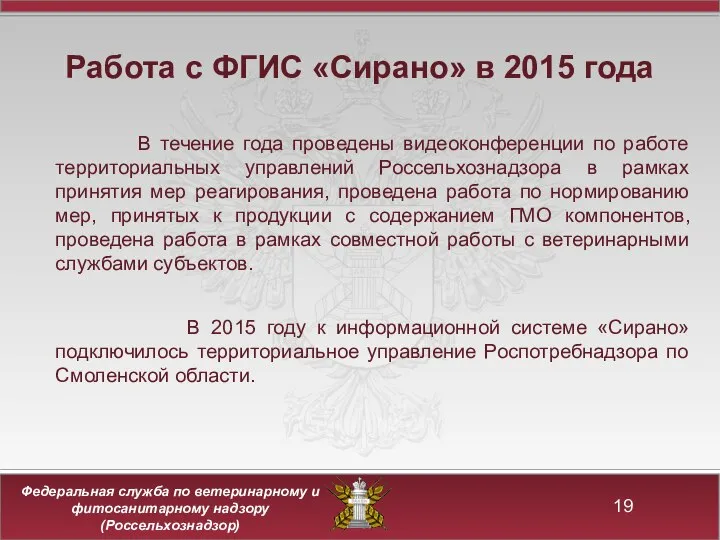 Работа с ФГИС «Сирано» в 2015 года

В течение года проведены видеоконференции по работе территориальных управлений Россельхознадзора в рамках принятия мер реагирования, проведена работа по нормированию мер, принятых к продукции с содержанием ГМО компонентов, проведена работа в рамках совместной работы с ветеринарными службами субъектов.

В 2015 году к информационной системе «Сирано» подключилось территориальное управление Роспотребнадзора по Смоленской области.

Федеральная служба по ветеринарному и фитосанитарному надзору (Россельхознадзор)

19